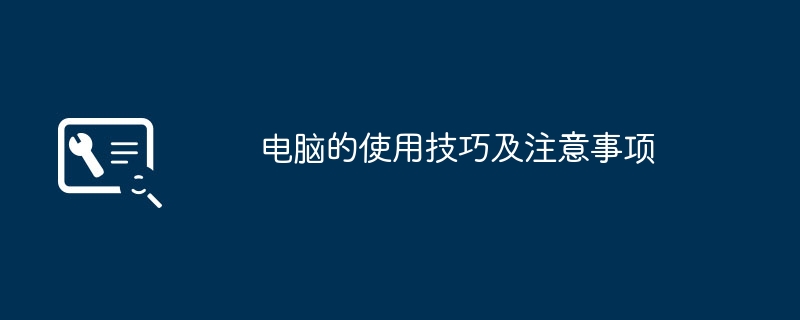 电脑的使用技巧及注意事项